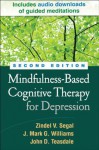 Includes audio downloads of guided meditations

SECOND EDITION

Mindfulness-Based Cognitive Therapy for Depression

Zindel V. Segal
J. Mark G. Williams
John D. Teasdale